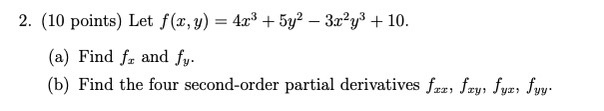 2. (10 points) Let $f(x, y) = 4x^3 + 5y^2 - 3x^2y^3 + 10$.

(a) Find $f_x$ and $f_y$.

(b) Find the four second-order partial derivatives $f_{xx}$, $f_{xy}$, $f_{yx}$, $f_{yy}$.